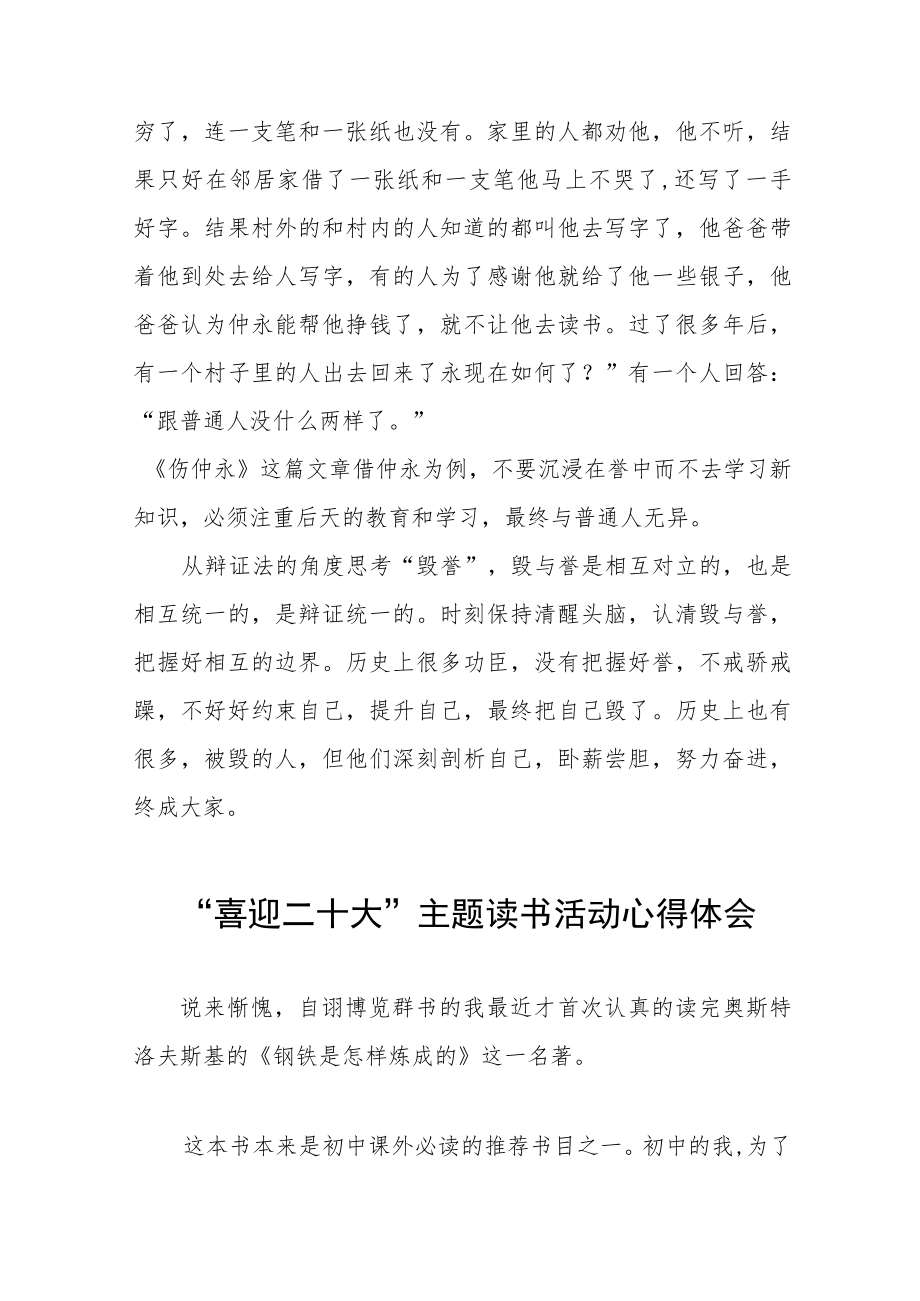 穷了，连一支笔和一张纸也没有。家里的人都劝他，他不听，结果只好在邻居家借了一张纸和一支笔他马上不哭了，还写了一手好字。结果村外的和村内的人知道的都叫他去写字了，他爸爸带着他到处去给人写字，有的人为了感谢他就给了他一些银子，他爸爸认为仲永能帮他挣钱了，就不让他去读书。过了很多年后，有一个村子里的人出去回来了永现在如何了？”有一个人回答：“跟普通人没什么两样了。”

《伤仲永》这篇文章借仲永为例，不要沉浸在誉中而不去学习新知识，必须注重后天的教育和学习，最终与普通人无异。

从辩证法的角度思考“毁誉”，毁与誉是相互对立的，也是相互统一的，是辩证统一的。时刻保持清醒头脑，认清毁与誉，把握好相互的边界。历史上很多功臣，没有把握好誉，不戒骄戒躁，不好好约束自己，提升自己，最终把自己毁了。历史上也有很多，被毁的人，但他们深刻剖析自己，卧薪尝胆，努力奋进，终成大家。

“喜迎二十大”主题读书活动心得体会

说来惭愧，自诩博览群书的我最近才首次认真的读完奥斯特洛夫斯基的《钢铁是怎样炼成的》这一名著。

这本书本来是初中课外必读的推荐书目之一。初中的我，为了